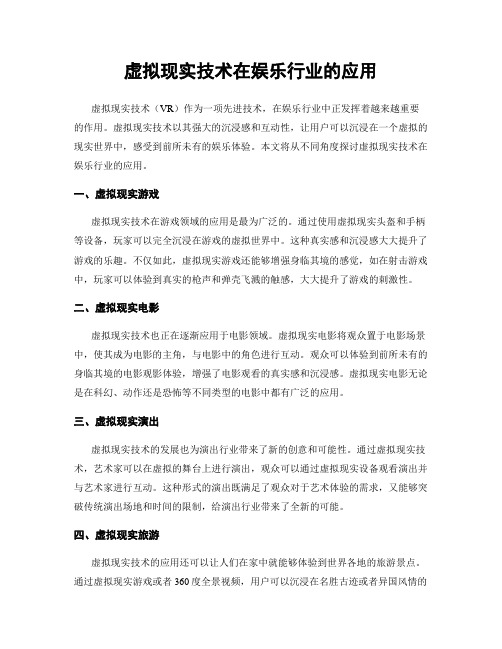 虚拟现实技术在娱乐行业的应用

虚拟现实技术（VR）作为一项先进技术，在娱乐行业中正发挥着越来越重要的作用。虚拟现实技术以其强大的沉浸感和互动性，让用户可以沉浸在一个虚拟的现实世界中，感受到前所未有的娱乐体验。本文将从不同角度探讨虚拟现实技术在娱乐行业的应用。

一、虚拟现实游戏

虚拟现实技术在游戏领域的应用是最为广泛的。通过使用虚拟现实头盔和手柄等设备，玩家可以完全沉浸在游戏的虚拟世界中。这种真实感和沉浸感大大提升了游戏的乐趣。不仅如此，虚拟现实游戏还能够增强身临其境的感觉，如在射击游戏中，玩家可以体验到真实的枪声和弹壳飞溅的触感，大大提升了游戏的刺激性。

二、虚拟现实电影

虚拟现实技术也正在逐渐应用于电影领域。虚拟现实电影将观众置于电影场景中，使其成为电影的主角，与电影中的角色进行互动。观众可以体验到前所未有的身临其境的电影观影体验，增强了电影观看的真实感和沉浸感。虚拟现实电影无论是在科幻、动作还是恐怖等不同类型的电影中都有广泛的应用。

三、虚拟现实演出

虚拟现实技术的发展也为演出行业带来了新的创意和可能性。通过虚拟现实技术，艺术家可以在虚拟的舞台上进行演出，观众可以通过虚拟现实设备观看演出并与艺术家进行互动。这种形式的演出既满足了观众对于艺术体验的需求，又能够突破传统演出场地和时间的限制，给演出行业带来了全新的可能。

四、虚拟现实旅游

虚拟现实技术的应用还可以让人们在家中就能够体验到世界各地的旅游景点。通过虚拟现实游戏或者 360 度全景视频，用户可以沉浸在名胜古迹或者异国风情的